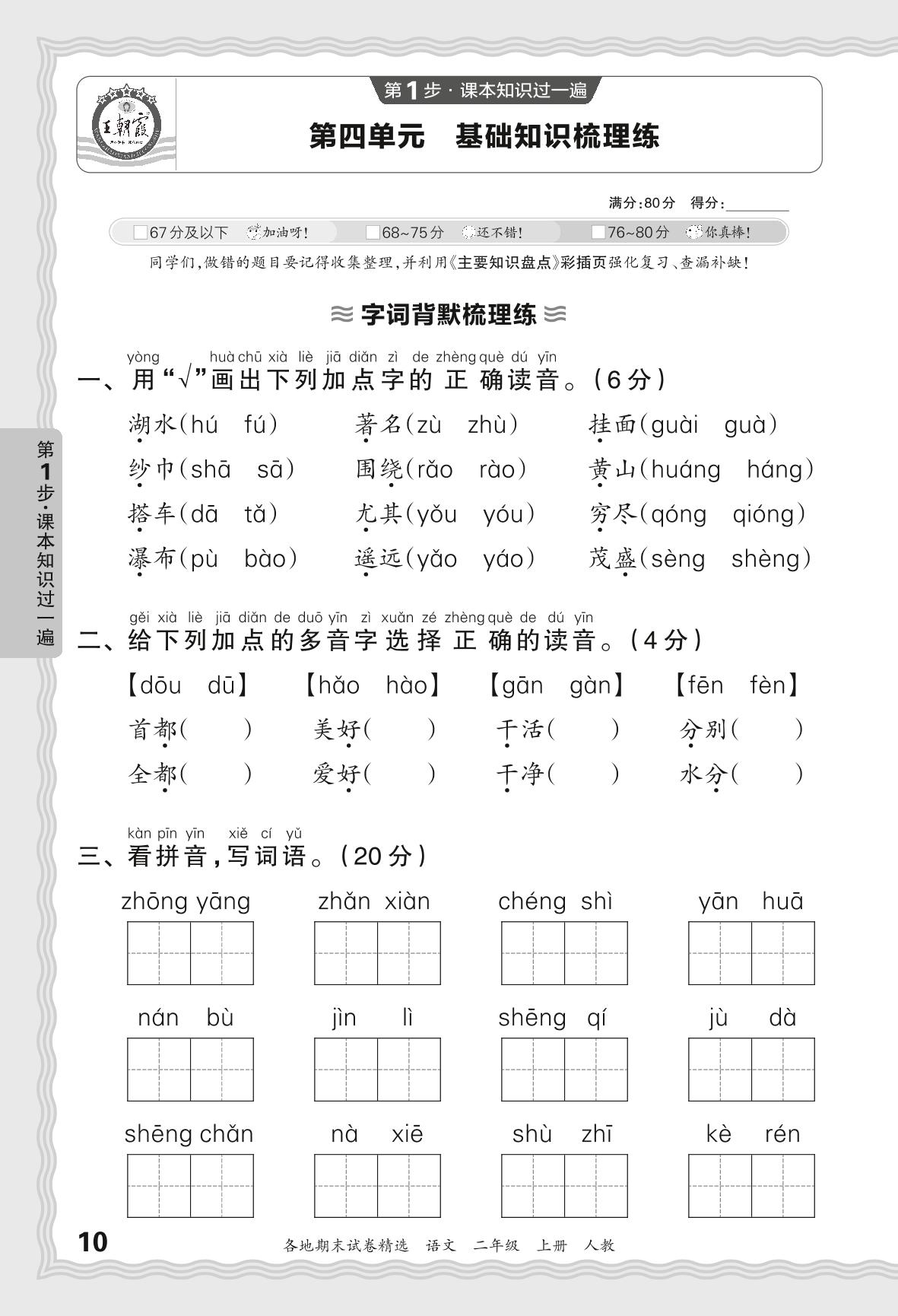 王朝霞

第1步·课本知识过一遍

第四单元　基础知识梳理练

满分:80分　得分:________

67分及以下 加油呀!　68~75分 还不错!　76~80分 你真棒!

同学们,做错的题目要记得收集整理,并利用《主要知识盘点》彩插页强化复习、查漏补缺!

字词背默梳理练

yòng huà chū xià liè jiā diǎn zì de zhèng què dú yīn
一、用“√”画出下列加点字的正确读音。(6分)

湖水(hú　fú)　著名(zù　zhù)　挂面(guài　guà)
纱巾(shā　sā)　围绕(rǎo　rào)　黄山(huáng　háng)
搭车(dā　tǎ)　尤其(yǒu　yóu)　穷尽(qóng　qióng)
瀑布(pù　bào)　遥远(yǎo　yáo)　茂盛(sèng　shèng)

gěi xià liè jiā diǎn de duō yīn zì xuǎn zé zhèng què de dú yīn
二、给下列加点的多音字选择正确的读音。(4分)

【dōu　dū】　【hǎo　hào】　【gān　gàn】　【fēn　fèn】
首都(　)　美好(　)　干活(　)　分别(　)
全都(　)　爱好(　)　干净(　)　水分(　)

kàn pīn yīn xiě cí yǔ
三、看拼音,写词语。(20分)

zhōng yāng　zhǎn xiàn　chéng shì　yān huā
nán bù　jìn lì　shēng qí　jù dà
shēng chǎn　nà xiē　shù zhī　kè rén

第1步·课本知识过一遍

10　各地期末试卷精选　语文　二年级　上册　人教